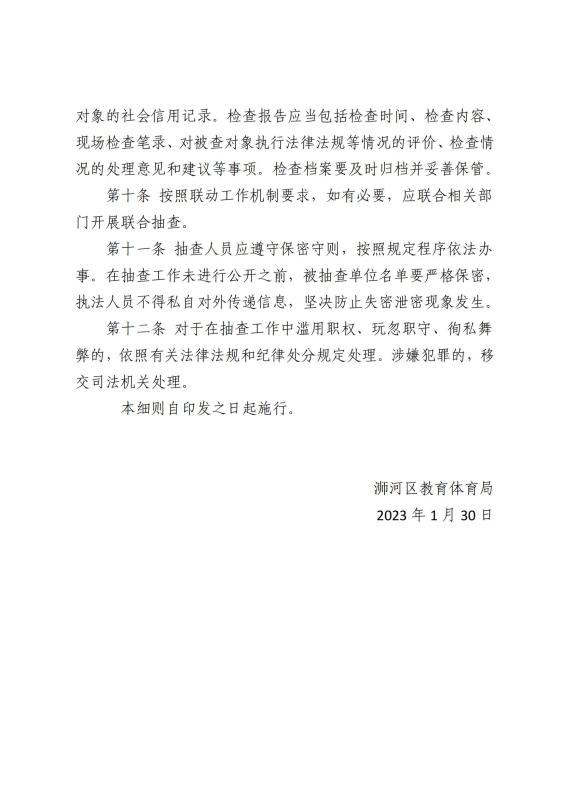 对象的社会信用记录。检查报告应当包括检查时间、检查内容、现场检查笔录、对被查对象执行法律法规等情况的评价、检查情况的处理意见和建议等事项。检查档案要及时归档并妥善保管。

第十条 按照联动工作机制要求，如有必要，应联合相关部门开展联合抽查。

第十一条 抽查人员应遵守保密守则，按照规定程序依法办事。在抽查工作未进行公开之前，被抽查单位名单要严格保密，执法人员不得私自对外传递信息，坚决防止失密泄密现象发生。

第十二条 对于在抽查工作中滥用职权、玩忽职守、徇私舞弊的，依照有关法律法规和纪律处分规定处理。涉嫌犯罪的，移交司法机关处理。

本细则自印发之日起施行。

浉河区教育体育局

2023 年 1 月 30 日